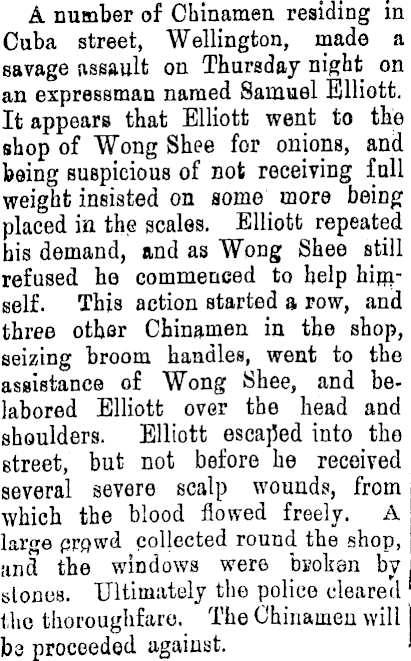 A number of Chinamen residing in Cuba street, Wellington, made a savage assault on Thursday night on an expressman named Samuel Elliott. It appears that Elliott went to the shop of Wong Shee for onions, and being suspicious of not receiving full weight insisted on some more being placed in the scales. Elliott repeated his demand, and as Wong Shee still refused he commenced to help himself. This action started a row, and three other Chinamen in the shop, seizing broom handles, went to the assistance of Wong Shee, and belabored Elliott over the head and shoulders. Elliott escaped into the street, but not before he received several severe scalp wounds, from which the blood flowed freely. A large crowd collected round the shop, and the windows were broken by stones. Ultimately the police cleared the thoroughfare. The Chinamen will be proceeded against.